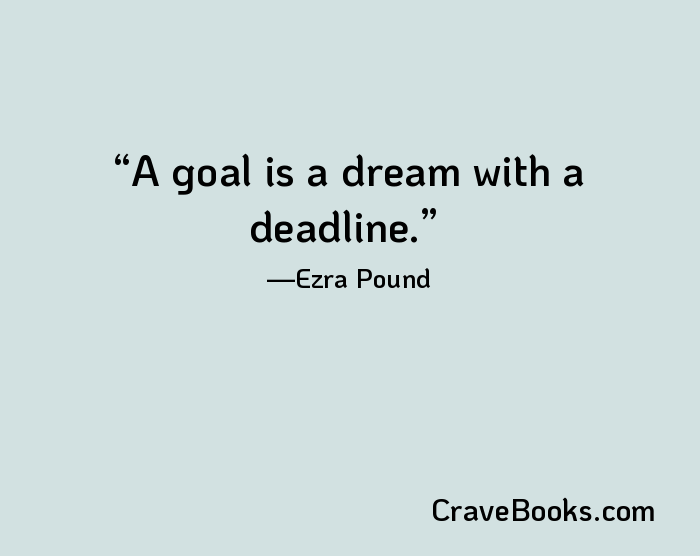 “A goal is a dream with a deadline.”

—Ezra Pound

CraveBooks.com